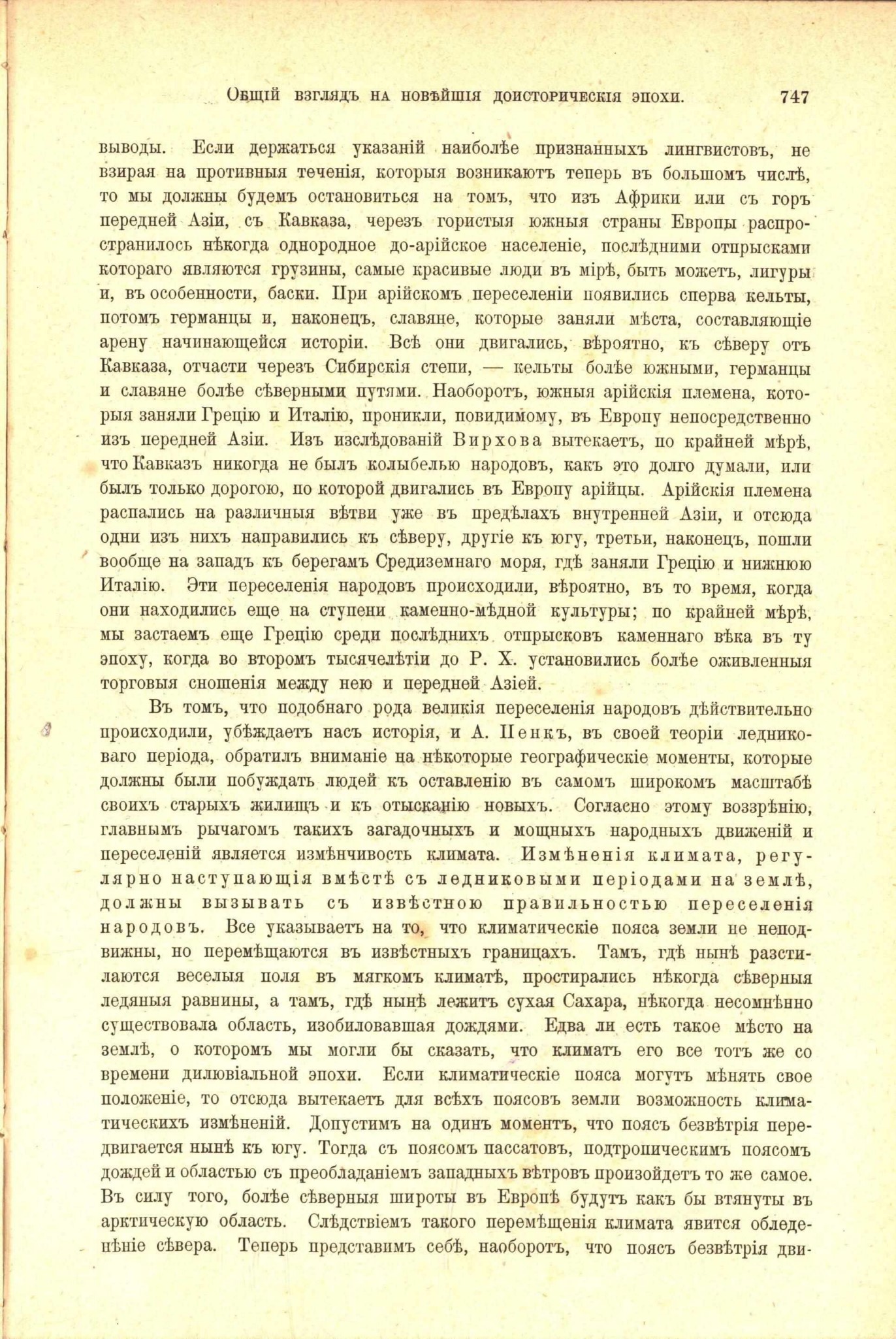 Общій взглядъ на новѣйшія доисторическія эпохи. 747

выводы. Если держаться указаній наиболѣе признанныхъ лингвистовъ, не взирая на противныя теченія, которыя возникаютъ теперь въ большомъ числѣ, то мы должны будемъ остановиться на томъ, что изъ Африки или съ горъ передней Азіи, съ Кавказа, черезъ гористыя южныя страны Европы распространилось нѣкогда однородное до-арійское населеніе, послѣдними отпрысками котораго являются грузины, самые красивые люди въ мірѣ, быть можетъ, лигуры и, въ особенности, баски. При арійскомъ переселеніи появились сперва кельты, потомъ германцы и, наконецъ, славяне, которые заняли мѣста, составляющіе арену начинающейся исторіи. Всѣ они двигались, вѣроятно, къ сѣверу отъ Кавказа, отчасти черезъ Сибирскія степи, — кельты болѣе южными, германцы и славяне болѣе сѣверными путями. Наоборотъ, южныя арійскія племена, которыя заняли Грецію и Италію, проникли, повидимому, въ Европу непосредственно изъ передней Азіи. Изъ изслѣдованій Вирхова вытекаетъ, по крайней мѣрѣ, что Кавказъ никогда не былъ колыбелью народовъ, какъ это долго думали, или былъ только дорогою, по которой двигались въ Европу арійцы. Арійскія племена распались на различныя вѣтви уже въ предѣлахъ внутренней Азіи, и отсюда одни изъ нихъ направились къ сѣверу, другіе къ югу, третьи, наконецъ, пошли вообще на западъ къ берегамъ Средиземнаго моря, гдѣ заняли Грецію и нижнюю Италію. Эти переселенія народовъ происходили, вѣроятно, въ то время, когда они находились еще на ступени каменно-мѣдной культуры; по крайней мѣрѣ, мы застаемъ еще Грецію среди послѣднихъ отпрысковъ каменнаго вѣка въ ту эпоху, когда во второмъ тысячелѣтіи до Р. Х. установились болѣе оживленныя торговыя сношенія между нею и передней Азіей.

Въ томъ, что подобнаго рода великія переселенія народовъ дѣйствительно происходили, убѣждаетъ насъ исторія, и А. Пенкъ, въ своей теоріи ледниковаго періода, обратилъ вниманіе на нѣкоторые географическіе моменты, которые должны были побуждать людей къ оставленію въ самомъ широкомъ масштабѣ своихъ старыхъ жилищъ и къ отысканію новыхъ. Согласно этому воззрѣнію, главнымъ рычагомъ такихъ загадочныхъ и мощныхъ народныхъ движеній и переселеній является измѣнчивость климата. Измѣненія климата, регулярно наступающія вмѣстѣ съ ледниковыми періодами на землѣ, должны вызывать съ извѣстною правильностью переселенія народовъ. Все указываетъ на то, что климатическіе пояса земли не неподвижны, но перемѣщаются въ извѣстныхъ границахъ. Тамъ, гдѣ нынѣ разстилаются веселыя поля въ мягкомъ климатѣ, простирались нѣкогда сѣверныя ледяныя равнины, а тамъ, гдѣ нынѣ лежитъ сухая Сахара, нѣкогда несомнѣнно существовала область, изобиловавшая дождями. Едва ли есть такое мѣсто на землѣ, о которомъ мы могли бы сказать, что климатъ его все тотъ же со времени дилювіальной эпохи. Если климатическіе пояса могутъ мѣнять свое положеніе, то отсюда вытекаетъ для всѣхъ поясовъ земли возможность климатическихъ измѣненій. Допустимъ на одинъ моментъ, что поясъ безвѣтрія передвигается нынѣ къ югу. Тогда съ поясомъ пассатовъ, подтропическимъ поясомъ дождей и областью съ преобладаніемъ западныхъ вѣтровъ произойдетъ то же самое. Въ силу того, болѣе сѣверныя широты въ Европѣ будутъ какъ бы втянуты въ арктическую область. Слѣдствіемъ такого перемѣщенія климата явится обледенѣніе сѣвера. Теперь представимъ себѣ, наоборотъ, что поясъ безвѣтрія дви-